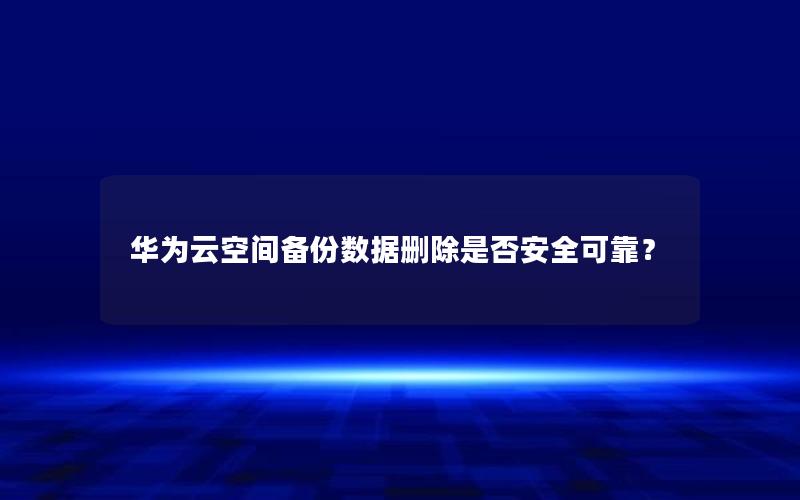 华为云空间备份数据删除是否安全可靠？